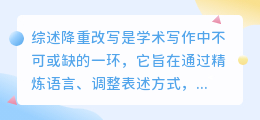 综述降重改写是学术写作中不可或缺的一环，它旨在通过精炼语言、调整表述方式，...